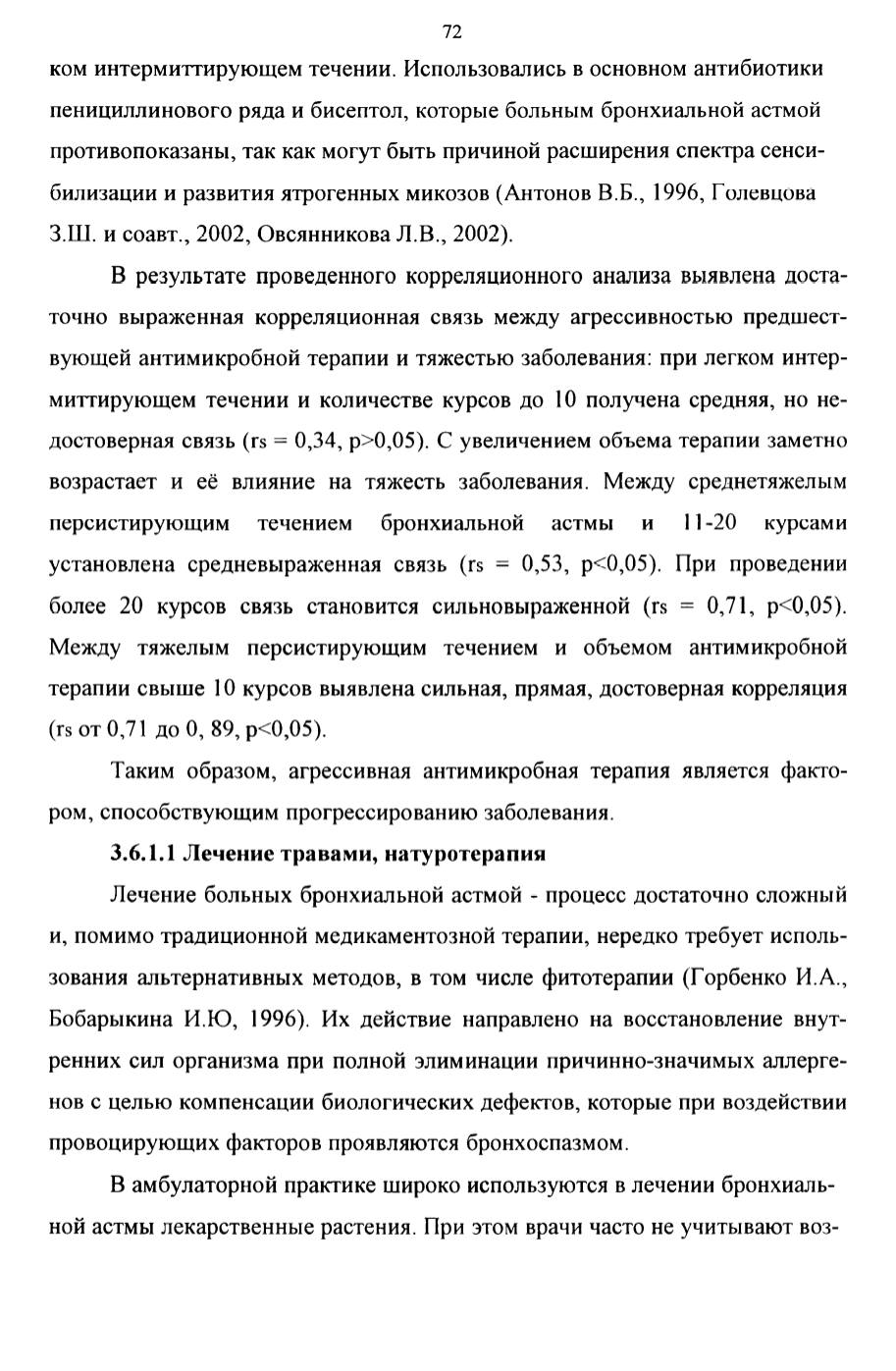 72

ком интермиттирующем течении. Использовались в основном антибиотики пенициллинового ряда и бисептол, которые больным бронхиальной астмой противопоказаны, так как могут быть причиной расширения спектра сенсибилизации и развития ятрогенных микозов (Антонов В.Б., 1996, Голевцова З.Ш. и соавт., 2002, Овсянникова Л.В., 2002).

В результате проведенного корреляционного анализа выявлена достаточно выраженная корреляционная связь между агрессивностью предшествующей антимикробной терапии и тяжестью заболевания: при легком интермиттирующем течении и количестве курсов до 10 получена средняя, но недостоверная связь (rs = 0,34, p>0,05). С увеличением объема терапии заметно возрастает и её влияние на тяжесть заболевания. Между среднетяжелым персистирующим течением бронхиальной астмы и 11-20 курсами установлена средневыраженная связь (rs = 0,53, p<0,05). При проведении более 20 курсов связь становится сильновыраженной (rs = 0,71, p<0,05). Между тяжелым персистирующим течением и объемом антимикробной терапии свыше 10 курсов выявлена сильная, прямая, достоверная корреляция (rs от 0,71 до 0, 89, p<0,05).

Таким образом, агрессивная антимикробная терапия является фактором, способствующим прогрессированию заболевания.

3.6.1.1 Лечение травами, натуротерапия

Лечение больных бронхиальной астмой - процесс достаточно сложный и, помимо традиционной медикаментозной терапии, нередко требует использования альтернативных методов, в том числе фитотерапии (Горбенко И.А., Бобарыкина И.Ю, 1996). Их действие направлено на восстановление внутренних сил организма при полной элиминации причинно-значимых аллергенов с целью компенсации биологических дефектов, которые при воздействии провоцирующих факторов проявляются бронхоспазмом.

В амбулаторной практике широко используются в лечении бронхиальной астмы лекарственные растения. При этом врачи часто не учитывают воз-